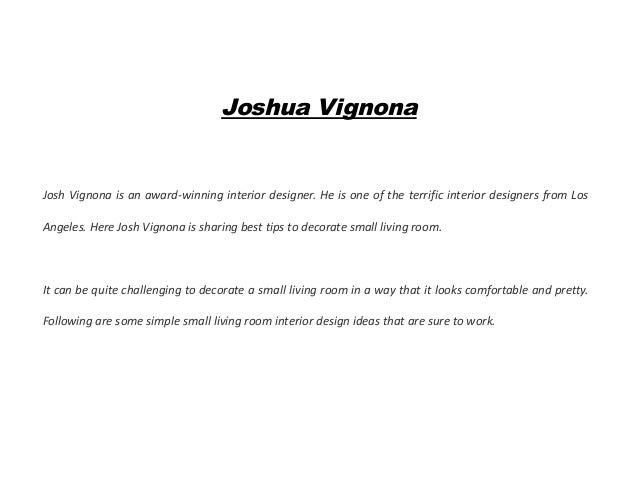 Joshua Vignona

Josh Vignona is an award-winning interior designer. He is one of the terrific interior designers from Los Angeles. Here Josh Vignona is sharing best tips to decorate small living room.

It can be quite challenging to decorate a small living room in a way that it looks comfortable and pretty. Following are some simple small living room interior design ideas that are sure to work.